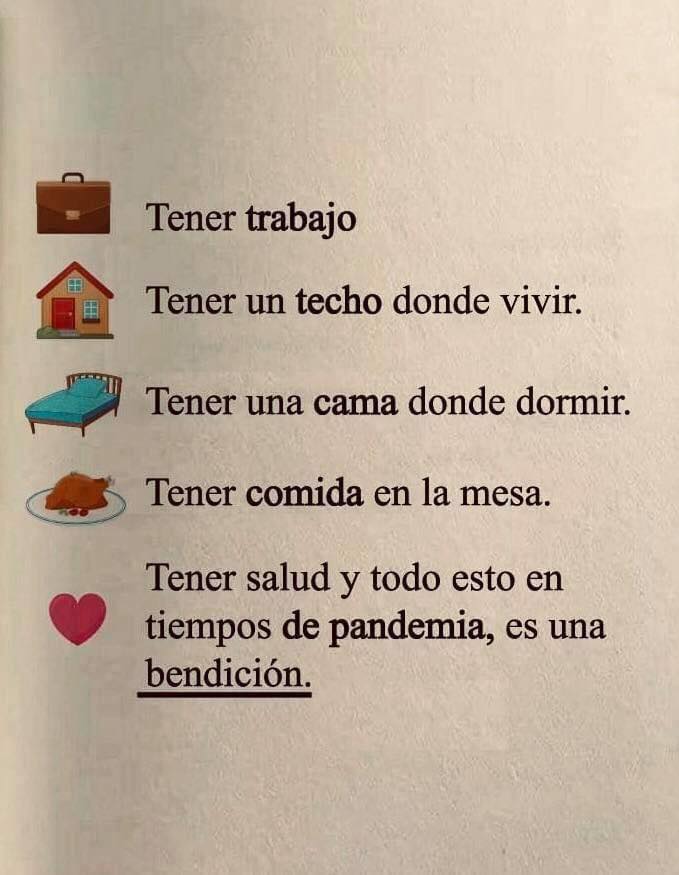 Tener trabajo

Tener un techo donde vivir.

Tener una cama donde dormir.

Tener comida en la mesa.

Tener salud y todo esto en tiempos de pandemia, es una bendición.